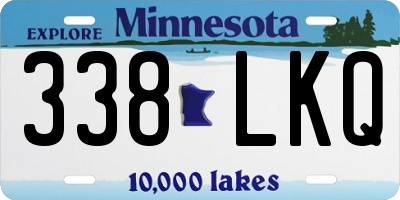 EXPLORE Minnesota

338 LKQ

10,000 lakes